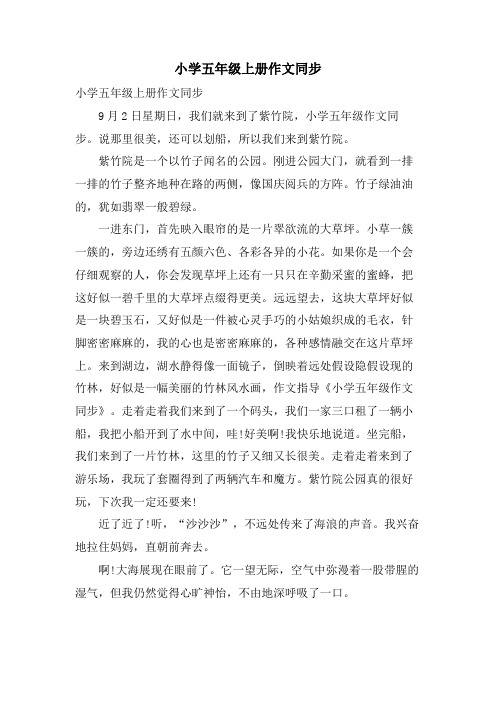 小学五年级上册作文同步

小学五年级上册作文同步

9月2日星期日，我们就来到了紫竹院，小学五年级作文同步。说那里很美，还可以划船，所以我们来到紫竹院。

紫竹院是一个以竹子闻名的公园。刚进公园大门，就看到一排一排的竹子整齐地种在路的两侧，像国庆阅兵的方阵。竹子绿油油的，犹如翡翠一般碧绿。

一进东门，首先映入眼帘的是一片翠欲流的大草坪。小草一簇一簇的，旁边还绣有五颜六色、各彩各异的小花。如果你是一个会仔细观察的人，你会发现草坪上还有一只只在辛勤采蜜的蜜蜂，把这好似一碧千里的大草坪点缀得更美。远远望去，这块大草坪好似是一块碧玉石，又好似是一件被心灵手巧的小姑娘织成的毛衣，针脚密密麻麻的，我的心也是密密麻麻的，各种感情融交在这片草坪上。来到湖边，湖水静得像一面镜子，倒映着远处假设隐假设现的竹林，好似是一幅美丽的竹林风水画，作文指导《小学五年级作文同步》。走着走着我们来到了一个码头，我们一家三口租了一辆小船，我把小船开到了水中间，哇!好美啊!我快乐地说道。坐完船，我们来到了一片竹林，这里的竹子又细又长很美。走着走着来到了游乐场，我玩了套圈得到了两辆汽车和魔方。紫竹院公园真的很好玩，下次我一定还要来!

近了近了!听，“沙沙沙”，不远处传来了海浪的声音。我兴奋地拉住妈妈，直朝前奔去。

啊!大海展现在眼前了。它一望无际，空气中弥漫着一股带腥的湿气，但我仍然觉得心旷神怡，不由地深呼吸了一口。